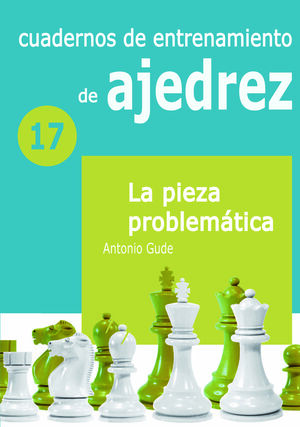 cuadernos de entrenamiento

de ajedrez

17

La pieza problemática

Antonio Gude